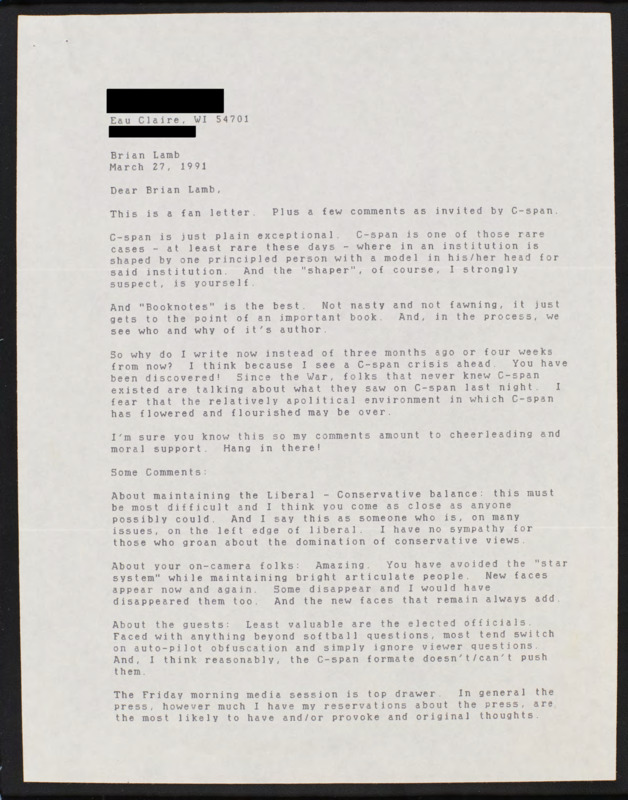 Eau Claire, WI 54701

Brian Lamb
March 27, 1991

Dear Brian Lamb,

This is a fan letter. Plus a few comments as invited by C-span.

C-span is just plain exceptional. C-span is one of those rare cases - at least rare these days - where in an institution is shaped by one principled person with a model in his/her head for said institution. And the "shaper", of course, I strongly suspect, is yourself.

And "Booknotes" is the best. Not nasty and not fawning, it just gets to the point of an important book. And, in the process, we see who and why of it's author.

So why do I write now instead of three months ago or four weeks from now? I think because I see a C-span crisis ahead. You have been discovered! Since the War, folks that never knew C-span existed are talking about what they saw on C-span last night. I fear that the relatively apolitical environment in which C-span has flowered and flourished may be over.

I'm sure you know this so my comments amount to cheerleading and moral support. Hang in there!

Some Comments:

About maintaining the Liberal - Conservative balance: this must be most difficult and I think you come as close as anyone possibly could. And I say this as someone who is, on many issues, on the left edge of liberal. I have no sympathy for those who groan about the domination of conservative views.

About your on-camera folks: Amazing. You have avoided the "star system" while maintaining bright articulate people. New faces appear now and again. Some disappear and I would have disappeared them too. And the new faces that remain always add.

About the guests: Least valuable are the elected officials. Faced with anything beyond softball questions, most tend switch on auto-pilot obfuscation and simply ignore viewer questions. And, I think reasonably, the C-span formate doesn't/can't push them.

The Friday morning media session is top drawer. In general the press, however much I have my reservations about the press, are the most likely to have and/or provoke and original thoughts.